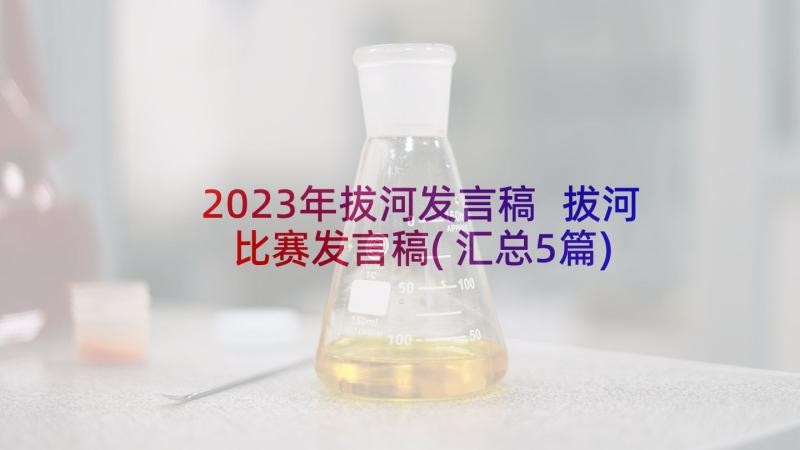 2023年拔河发言稿 拔河比赛发言稿(汇总5篇)

50 100
150ml
100 50